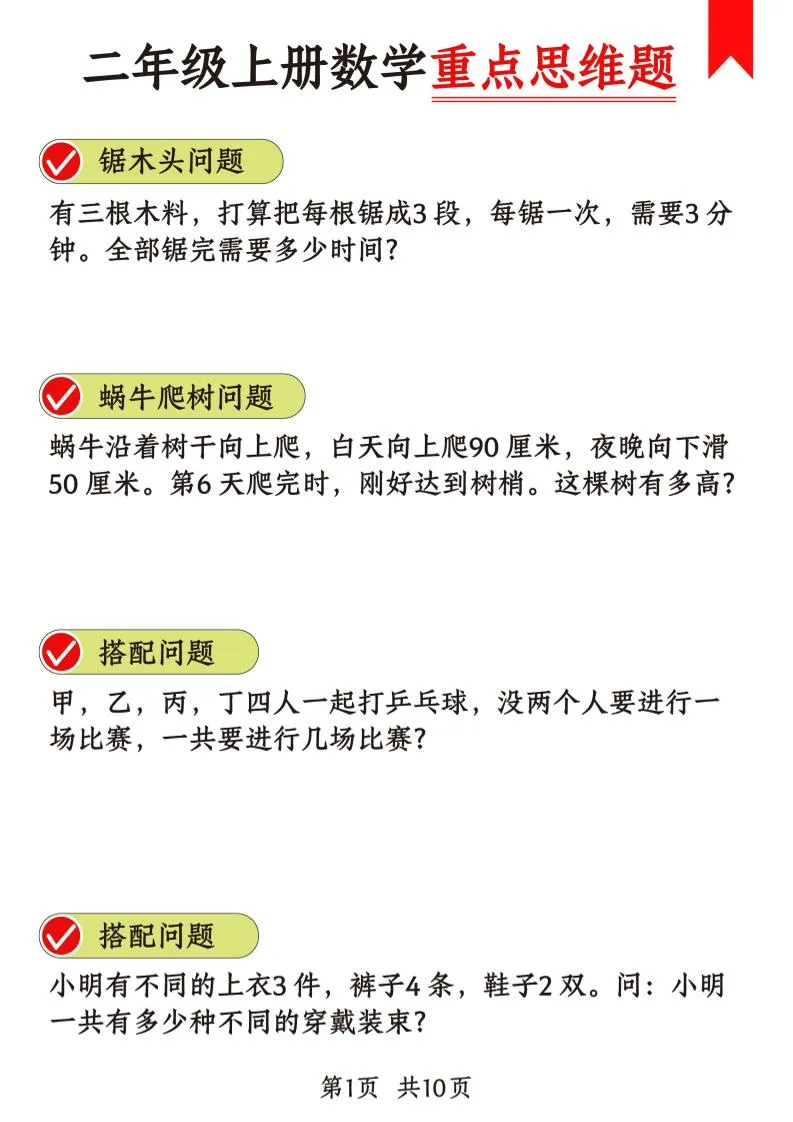 二年级上册数学重点思维题

锯木头问题

有三根木料，打算把每根锯成3段，每锯一次，需要3分钟。全部锯完需要多少时间？

蜗牛爬树问题

蜗牛沿着树干向上爬，白天向上爬90厘米，夜晚向下滑50厘米。第6天爬完时，刚好达到树梢。这棵树有多高？

搭配问题

甲，乙，丙，丁四人一起打乒乓球，没两个人要进行一场比赛，一共要进行几场比赛？

搭配问题

小明有不同的上衣3件，裤子4条，鞋子2双。问：小明一共有多少种不同的穿戴装束？

第1页 共10页